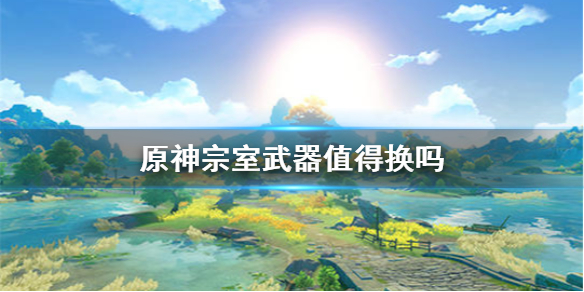 原神宗室武器值得换吗